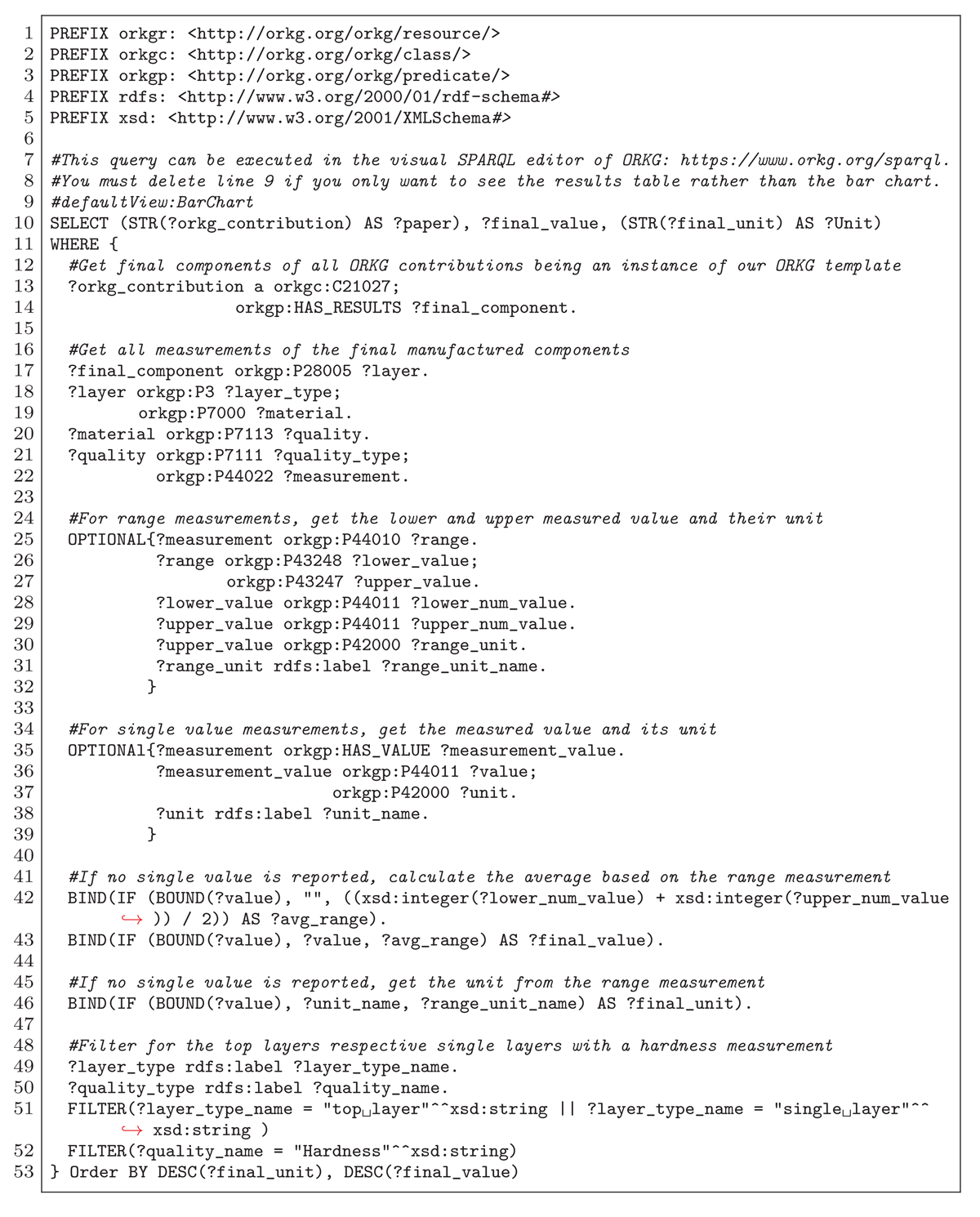 1 PREFIX orkgr: <http://orkg.org/orkg/resource/>
2 PREFIX orkgc: <http://orkg.org/orkg/class/>
3 PREFIX orkgp: <http://orkg.org/orkg/predicate/>
4 PREFIX rdfs: <http://www.w3.org/2000/01/rdf-schema#>
5 PREFIX xsd: <http://www.w3.org/2001/XMLSchema#>
6
7 #This query can be executed in the visual SPARQL editor of ORKG: https://www.orkg.org/sparql.
8 #You must delete line 9 if you only want to see the results table rather than the bar chart.
9 #defaultView:BarChart
10 SELECT (STR(?orkg_contribution) AS ?paper), ?final_value, (STR(?final_unit) AS ?Unit)
11 WHERE {
12 #Get final components of all ORKG contributions being an instance of our ORKG template
13 ?orkg_contribution a orkgc:C21027;
14 orkgp:HAS_RESULTS ?final_component.
15
16 #Get all measurements of the final manufactured components
17 ?final_component orkgp:P28005 ?layer.
18 ?layer orkgp:P3 ?layer_type;
19 orkgp:P7000 ?material.
20 ?material orkgp:P7113 ?quality.
21 ?quality orkgp:P7111 ?quality_type;
22 orkgp:P44022 ?measurement.
23
24 #For range measurements, get the lower and upper measured value and their unit
25 OPTIONAL{?measurement orkgp:P44010 ?range.
26 ?range orkgp:P43248 ?lower_value;
27 orkgp:P43247 ?upper_value.
28 ?lower_value orkgp:P44011 ?lower_num_value.
29 ?upper_value orkgp:P44011 ?upper_num_value.
30 ?upper_value orkgp:P42000 ?range_unit.
31 ?range_unit rdfs:label ?range_unit_name.
32 }
33
34 #For single value measurements, get the measured value and its unit
35 OPTIONAl{?measurement orkgp:HAS_VALUE ?measurement_value.
36 ?measurement_value orkgp:P44011 ?value;
37 orkgp:P42000 ?unit.
38 ?unit rdfs:label ?unit_name.
39 }
40
41 #If no single value is reported, calculate the average based on the range measurement
42 BIND(IF (BOUND(?value), "", ((xsd:integer(?lower_num_value) + xsd:integer(?upper_num_value
↪ )) / 2)) AS ?avg_range).
43 BIND(IF (BOUND(?value), ?value, ?avg_range) AS ?final_value).
44
45 #If no single value is reported, get the unit from the range measurement
46 BIND(IF (BOUND(?value), ?unit_name, ?range_unit_name) AS ?final_unit).
47
48 #Filter for the top layers respective single layers with a hardness measurement
49 ?layer_type rdfs:label ?layer_type_name.
50 ?quality_type rdfs:label ?quality_name.
51 FILTER(?layer_type_name = "top␣layer"^^xsd:string || ?layer_type_name = "single␣layer"^^
↪ xsd:string )
52 FILTER(?quality_name = "Hardness"^^xsd:string)
53 } Order BY DESC(?final_unit), DESC(?final_value)